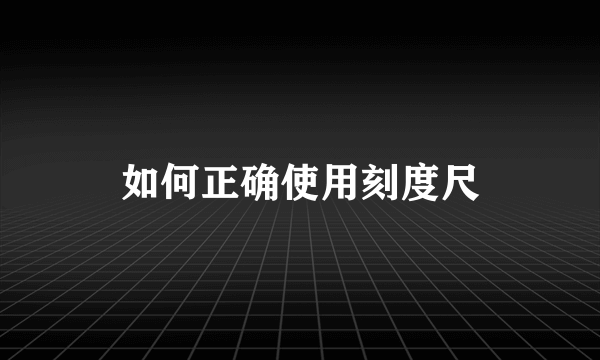 如何正确使用刻度尺